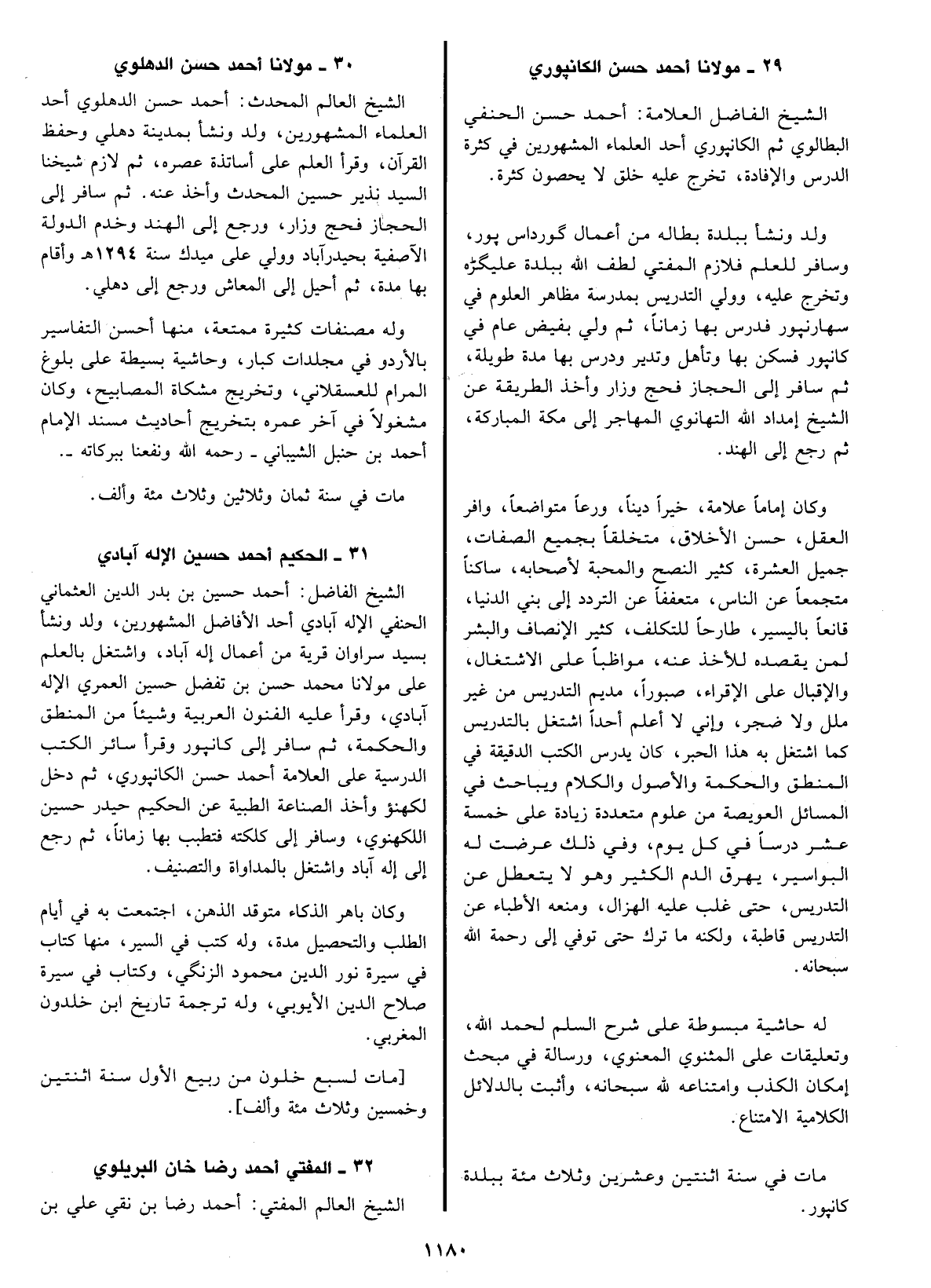 ٢٩ ـ مولانا أحمد حسن الكانپوري

الشيخ الفاضل العلامة: أحمد حسن الحنفي البطالوي ثم الكانپوري أحد العلماء المشهورين في كثرة الدرس والإفادة، تخرج عليه خلق لا يحصون كثرة.

ولد ونشأ ببلدة بطاله من أعمال گورداس پور، وسافر للعلم فلازم المفتي لطف الله ببلدة عليگڑه وتخرج عليه، وولي التدريس بمدرسة مظاهر العلوم في سهارنپور فدرس بها زماناً، ثم ولي بفيض عام في كانپور فسكن بها وتأهل وتدير ودرس بها مدة طويلة، ثم سافر إلى الحجاز فحج وزار وأخذ الطريقة عن الشيخ إمداد الله التهانوي المهاجر إلى مكة المباركة، ثم رجع إلى الهند.

وكان إماماً علامة، خيراً ديناً، ورعاً متواضعاً، وافر العقل، حسن الأخلاق، متخلقاً بجميع الصفات، جميل العشرة، كثير النصح والمحبة لأصحابه، ساكناً متجمعاً عن الناس، متعففاً عن التردد إلى بني الدنيا، قانعاً باليسير، طارحاً للتكلف، كثير الإنصاف والبشر لمن يقصده للأخذ عنه، مواظباً على الاشتغال، والإقبال على الإقراء، صبوراً، مديم التدريس من غير ملل ولا ضجر، وإني لا أعلم أحداً اشتغل بالتدريس كما اشتغل به هذا الحبر، كان يدرس الكتب الدقيقة في المنطق والحكمة والأصول والكلام ويباحث في المسائل العويصة من علوم متعددة زيادة على خمسة عشر درساً في كل يوم، وفي ذلك عرضت له البواسير، يهرق الدم الكثير وهو لا يتعطل عن التدريس، حتى غلب عليه الهزال، ومنعه الأطباء عن التدريس قاطبة، ولكنه ما ترك حتى توفي إلى رحمة الله سبحانه.

له حاشية مبسوطة على شرح السلم لحمد الله، وتعليقات على المثنوي المعنوي، ورسالة في مبحث إمكان الكذب وامتناعه لله سبحانه، وأثبت بالدلائل الكلامية الامتناع.

مات في سنة اثنتين وعشرين وثلاث مئة ببلدة كانپور.

٣٠ ـ مولانا أحمد حسن الدهلوي

الشيخ العالم المحدث: أحمد حسن الدهلوي أحد العلماء المشهورين، ولد ونشأ بمدينة دهلي وحفظ القرآن، وقرأ العلم على أساتذة عصره، ثم لازم شيخنا السيد نذير حسين المحدث وأخذ عنه. ثم سافر إلى الحجاز فحج وزار، ورجع إلى الهند وخدم الدولة الآصفية بحيدرآباد وولي على ميدك سنة ١٢٩٤هـ وأقام بها مدة، ثم أحيل إلى المعاش ورجع إلى دهلي.

وله مصنفات كثيرة ممتعة، منها أحسن التفاسير بالأردو في مجلدات كبار، وحاشية بسيطة على بلوغ المرام للعسقلاني، وتخريج مشكاة المصابيح، وكان مشغولاً في آخر عمره بتخريج أحاديث مسند الإمام أحمد بن حنبل الشيباني ـ رحمه الله ونفعنا ببركاته ـ.

مات في سنة ثمان وثلاثين وثلاث مئة وألف.

٣١ ـ الحكيم أحمد حسين الإله آبادي

الشيخ الفاضل: أحمد حسين بن بدر الدين العثماني الحنفي الإله آبادي أحد الأفاضل المشهورين، ولد ونشأ بسيد سراوان قرية من أعمال إله آباد، واشتغل بالعلم على مولانا محمد حسن بن تفضل حسين العمري الإله آبادي، وقرأ عليه الفنون العربية وشيئاً من المنطق والحكمة، ثم سافر إلى كانپور وقرأ سائر الكتب الدرسية على العلامة أحمد حسن الكانپوري، ثم دخل لكهنؤ وأخذ الصناعة الطبية عن الحكيم حيدر حسين اللكهنوي، وسافر إلى كلكته فتطبب بها زماناً، ثم رجع إلى إله آباد واشتغل بالمداواة والتصنيف.

وكان باهر الذكاء متوقد الذهن، اجتمعت به في أيام الطلب والتحصيل مدة، وله كتب في السير، منها كتاب في سيرة نور الدين محمود الزنگي، وكتاب في سيرة صلاح الدين الأيوبي، وله ترجمة تاريخ ابن خلدون المغربي.

[مات لسبع خلون من ربيع الأول سنة اثنتين وخمسين وثلاث مئة وألف].

٣٢ ـ المفتي أحمد رضا خان البريلوي

الشيخ العالم المفتي: أحمد رضا بن نقي علي بن

١١٨٠